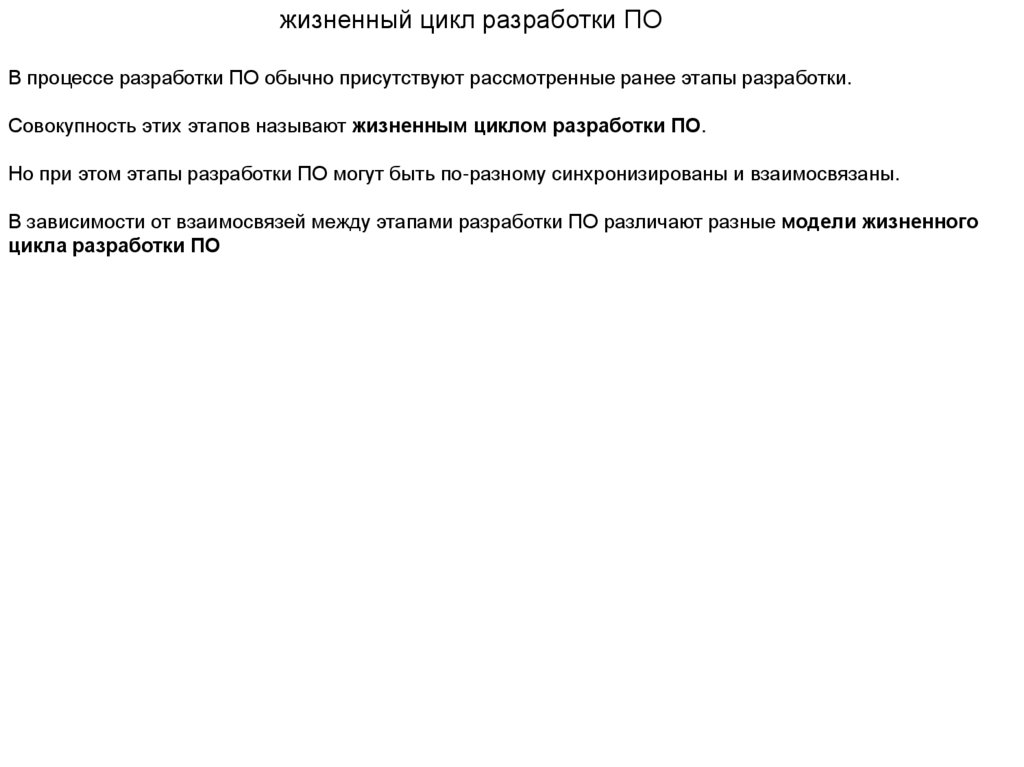 жизненный цикл разработки ПО

В процессе разработки ПО обычно присутствуют рассмотренные ранее этапы разработки.

Совокупность этих этапов называют жизненным циклом разработки ПО.

Но при этом этапы разработки ПО могут быть по-разному синхронизированы и взаимосвязаны.

В зависимости от взаимосвязей между этапами разработки ПО различают разные модели жизненного цикла разработки ПО